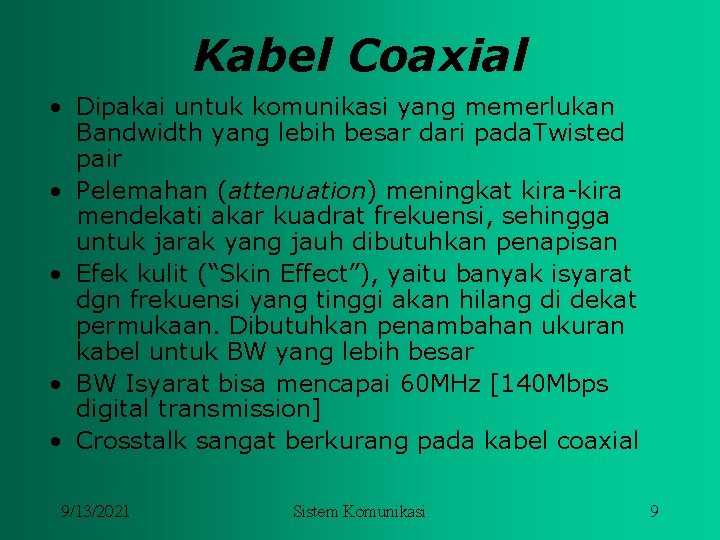 Kabel Coaxial

• Dipakai untuk komunikasi yang memerlukan Bandwidth yang lebih besar dari padaTwisted pair
• Pelemahan (attenuation) meningkat kira-kira mendekati akar kuadrat frekuensi, sehingga untuk jarak yang jauh dibutuhkan penapisan
• Efek kulit (“Skin Effect”), yaitu banyak isyarat dgn frekuensi yang tinggi akan hilang di dekat permukaan. Dibutuhkan penambahan ukuran kabel untuk BW yang lebih besar
• BW Isyarat bisa mencapai 60MHz [140Mbps digital transmission]
• Crosstalk sangat berkurang pada kabel coaxial

9/13/2021 Sistem Komunikasi 9